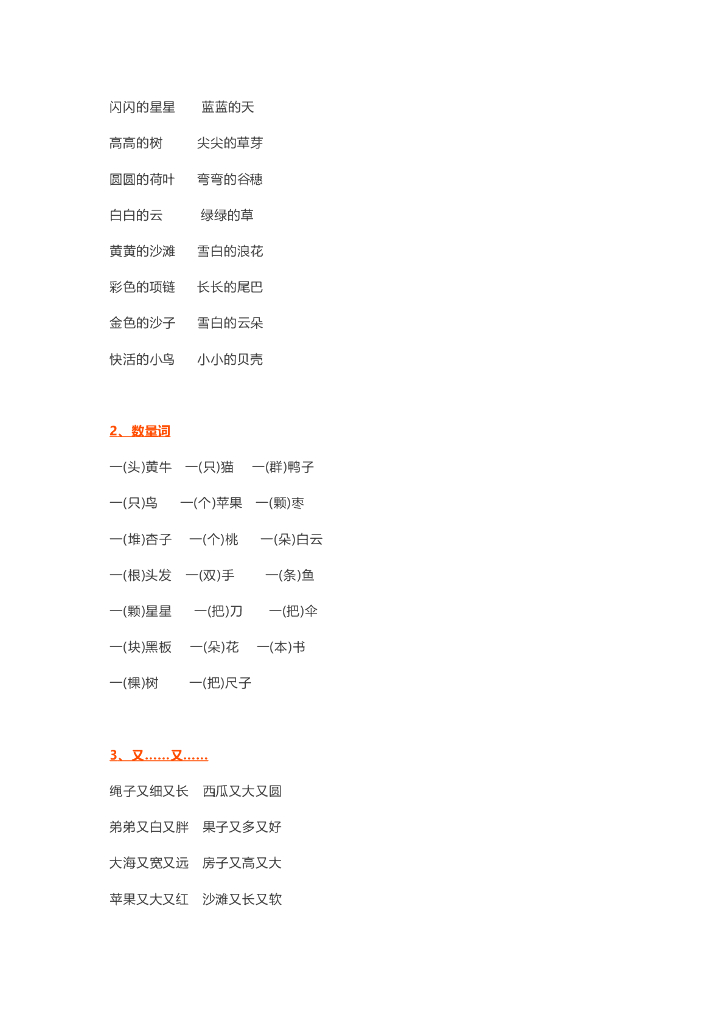 闪闪的星星　蓝蓝的天

高高的树　尖尖的草芽

圆圆的荷叶　弯弯的谷穗

白白的云　绿绿的草

黄黄的沙滩　雪白的浪花

彩色的项链　长长的尾巴

金色的沙子　雪白的云朵

快活的小鸟　小小的贝壳

2、数量词

一(头)黄牛　一(只)猫　一(群)鸭子

一(只)鸟　一(个)苹果　一(颗)枣

一(堆)杏子　一(个)桃　一(朵)白云

一(根)头发　一(双)手　一(条)鱼

一(颗)星星　一(把)刀　一(把)伞

一(块)黑板　一(朵)花　一(本)书

一(棵)树　一(把)尺子

3、又……又……

绳子又细又长　西瓜又大又圆

弟弟又白又胖　果子又多又好

大海又宽又远　房子又高又大

苹果又大又红　沙滩又长又软